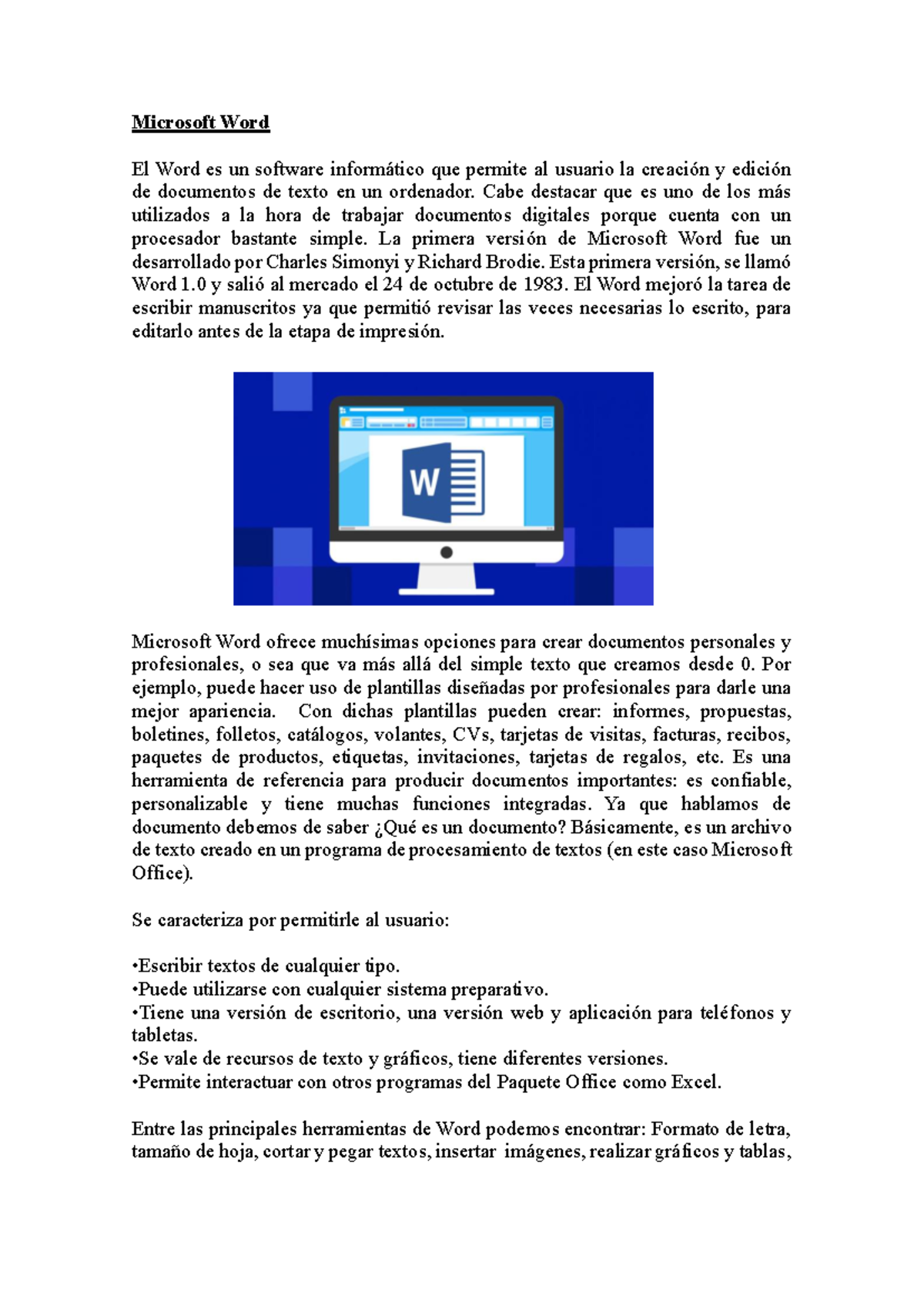 Microsoft Word

El Word es un software informático que permite al usuario la creación y edición de documentos de texto en un ordenador. Cabe destacar que es uno de los más utilizados a la hora de trabajar documentos digitales porque cuenta con un procesador bastante simple. La primera versión de Microsoft Word fue un desarrollado por Charles Simonyi y Richard Brodie. Esta primera versión, se llamó Word 1.0 y salió al mercado el 24 de octubre de 1983. El Word mejoró la tarea de escribir manuscritos ya que permitió revisar las veces necesarias lo escrito, para editarlo antes de la etapa de impresión.

W

Microsoft Word ofrece muchísimas opciones para crear documentos personales y profesionales, o sea que va más allá del simple texto que creamos desde 0. Por ejemplo, puede hacer uso de plantillas diseñadas por profesionales para darle una mejor apariencia. Con dichas plantillas pueden crear: informes, propuestas, boletines, folletos, catálogos, volantes, CVs, tarjetas de visitas, facturas, recibos, paquetes de productos, etiquetas, invitaciones, tarjetas de regalos, etc. Es una herramienta de referencia para producir documentos importantes: es confiable, personalizable y tiene muchas funciones integradas. Ya que hablamos de documento debemos de saber ¿Qué es un documento? Básicamente, es un archivo de texto creado en un programa de procesamiento de textos (en este caso Microsoft Office).

Se caracteriza por permitirle al usuario:

•Escribir textos de cualquier tipo.
•Puede utilizarse con cualquier sistema preparativo.
•Tiene una versión de escritorio, una versión web y aplicación para teléfonos y tabletas.
•Se vale de recursos de texto y gráficos, tiene diferentes versiones.
•Permite interactuar con otros programas del Paquete Office como Excel.

Entre las principales herramientas de Word podemos encontrar: Formato de letra, tamaño de hoja, cortar y pegar textos, insertar imágenes, realizar gráficos y tablas,